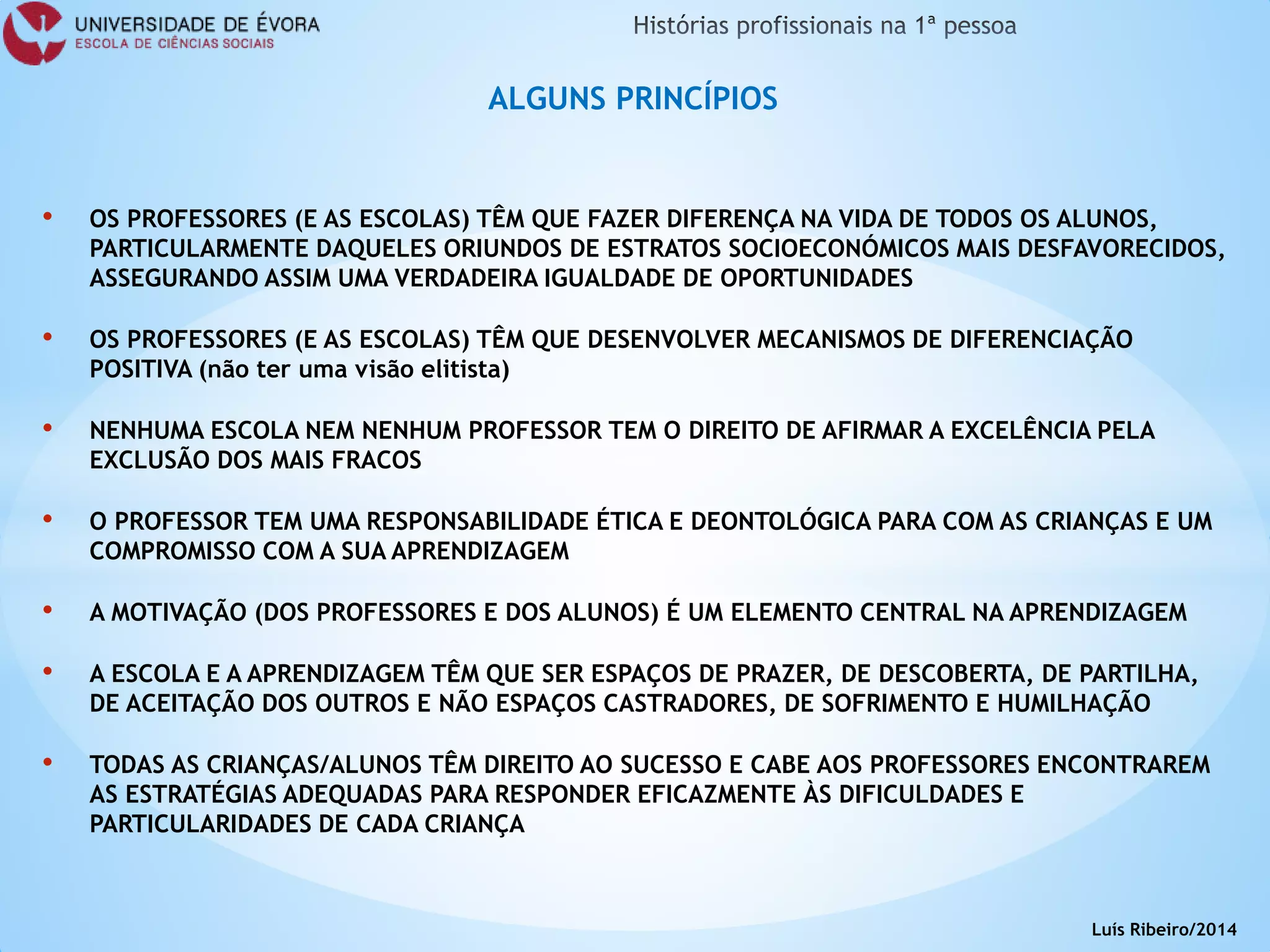 UNIVERSIDADE DE ÉVORA
ESCOLA DE CIÊNCIAS SOCIAIS

Histórias profissionais na 1ª pessoa

ALGUNS PRINCÍPIOS

• OS PROFESSORES (E AS ESCOLAS) TÊM QUE FAZER DIFERENÇA NA VIDA DE TODOS OS ALUNOS, PARTICULARMENTE DAQUELES ORIUNDOS DE ESTRATOS SOCIOECONÓMICOS MAIS DESFAVORECIDOS, ASSEGURANDO ASSIM UMA VERDADEIRA IGUALDADE DE OPORTUNIDADES

• OS PROFESSORES (E AS ESCOLAS) TÊM QUE DESENVOLVER MECANISMOS DE DIFERENCIAÇÃO POSITIVA (não ter uma visão elitista)

• NENHUMA ESCOLA NEM NENHUM PROFESSOR TEM O DIREITO DE AFIRMAR A EXCELÊNCIA PELA EXCLUSÃO DOS MAIS FRACOS

• O PROFESSOR TEM UMA RESPONSABILIDADE ÉTICA E DEONTOLÓGICA PARA COM AS CRIANÇAS E UM COMPROMISSO COM A SUA APRENDIZAGEM

• A MOTIVAÇÃO (DOS PROFESSORES E DOS ALUNOS) É UM ELEMENTO CENTRAL NA APRENDIZAGEM

• A ESCOLA E A APRENDIZAGEM TÊM QUE SER ESPAÇOS DE PRAZER, DE DESCOBERTA, DE PARTILHA, DE ACEITAÇÃO DOS OUTROS E NÃO ESPAÇOS CASTRADORES, DE SOFRIMENTO E HUMILHAÇÃO

• TODAS AS CRIANÇAS/ALUNOS TÊM DIREITO AO SUCESSO E CABE AOS PROFESSORES ENCONTRAREM AS ESTRATÉGIAS ADEQUADAS PARA RESPONDER EFICAZMENTE ÀS DIFICULDADES E PARTICULARIDADES DE CADA CRIANÇA

Luís Ribeiro/2014